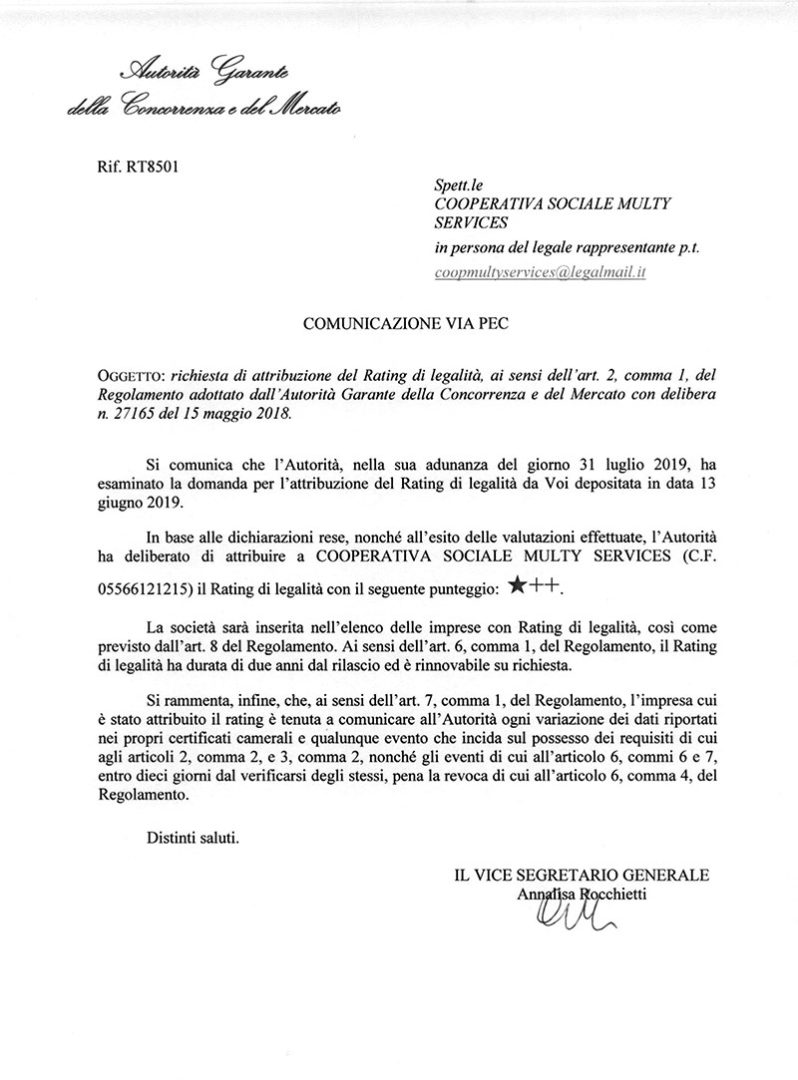 Autorità Garante
della Concorrenza e del Mercato

Rif. RT8501

Spett.le
COOPERATIVA SOCIALE MULTY SERVICES
in persona del legale rappresentante p.t.
coopmultyservices@legalmail.it

COMUNICAZIONE VIA PEC

OGGETTO: richiesta di attribuzione del Rating di legalità, ai sensi dell'art. 2, comma 1, del Regolamento adottato dall'Autorità Garante della Concorrenza e del Mercato con delibera n. 27165 del 15 maggio 2018.

Si comunica che l'Autorità, nella sua adunanza del giorno 31 luglio 2019, ha esaminato la domanda per l'attribuzione del Rating di legalità da Voi depositata in data 13 giugno 2019.

In base alle dichiarazioni rese, nonché all'esito delle valutazioni effettuate, l'Autorità ha deliberato di attribuire a COOPERATIVA SOCIALE MULTY SERVICES (C.F. 05566121215) il Rating di legalità con il seguente punteggio: ★++.

La società sarà inserita nell'elenco delle imprese con Rating di legalità, così come previsto dall'art. 8 del Regolamento. Ai sensi dell'art. 6, comma 1, del Regolamento, il Rating di legalità ha durata di due anni dal rilascio ed è rinnovabile su richiesta.

Si rammenta, infine, che, ai sensi dell'art. 7, comma 1, del Regolamento, l'impresa cui è stato attribuito il rating è tenuta a comunicare all'Autorità ogni variazione dei dati riportati nei propri certificati camerali e qualunque evento che incida sul possesso dei requisiti di cui agli articoli 2, comma 2, e 3, comma 2, nonché gli eventi di cui all'articolo 6, commi 6 e 7, entro dieci giorni dal verificarsi degli stessi, pena la revoca di cui all'articolo 6, comma 4, del Regolamento.

Distinti saluti.

IL VICE SEGRETARIO GENERALE
Annalisa Rocchietti